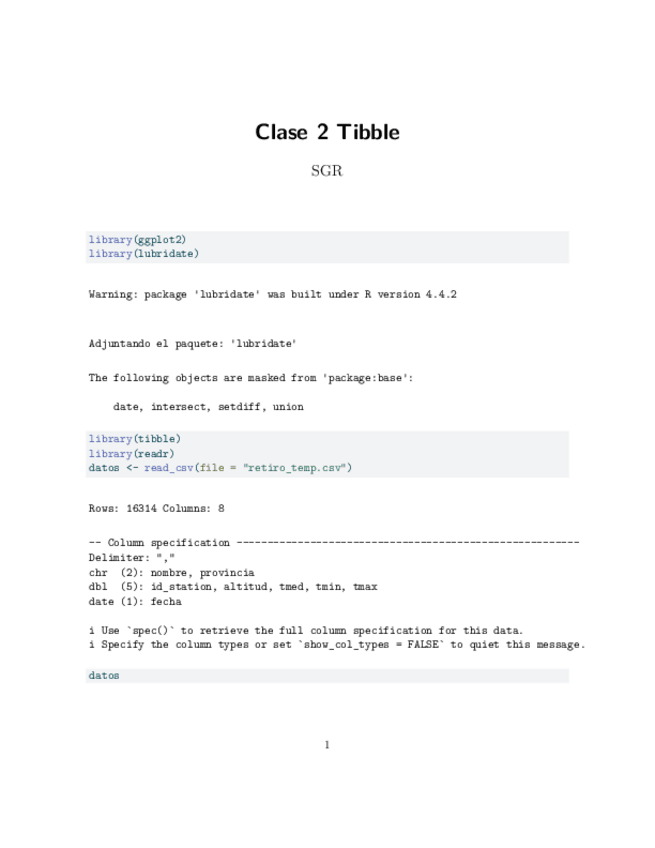 Clase 2 Tibble

SGR

library(ggplot2)
library(lubridate)

Warning: package 'lubridate' was built under R version 4.4.2

Adjuntando el paquete: 'lubridate'

The following objects are masked from 'package:base':

    date, intersect, setdiff, union

library(tibble)
library(readr)
datos <- read_csv(file = "retiro_temp.csv")

Rows: 16314 Columns: 8

-- Column specification --------------------------------------------------------
Delimiter: ","
chr  (2): nombre, provincia
dbl  (5): id_station, altitud, tmed, tmin, tmax
date (1): fecha

i Use `spec()` to retrieve the full column specification for this data.
i Specify the column types or set `show_col_types = FALSE` to quiet this message.

datos

1